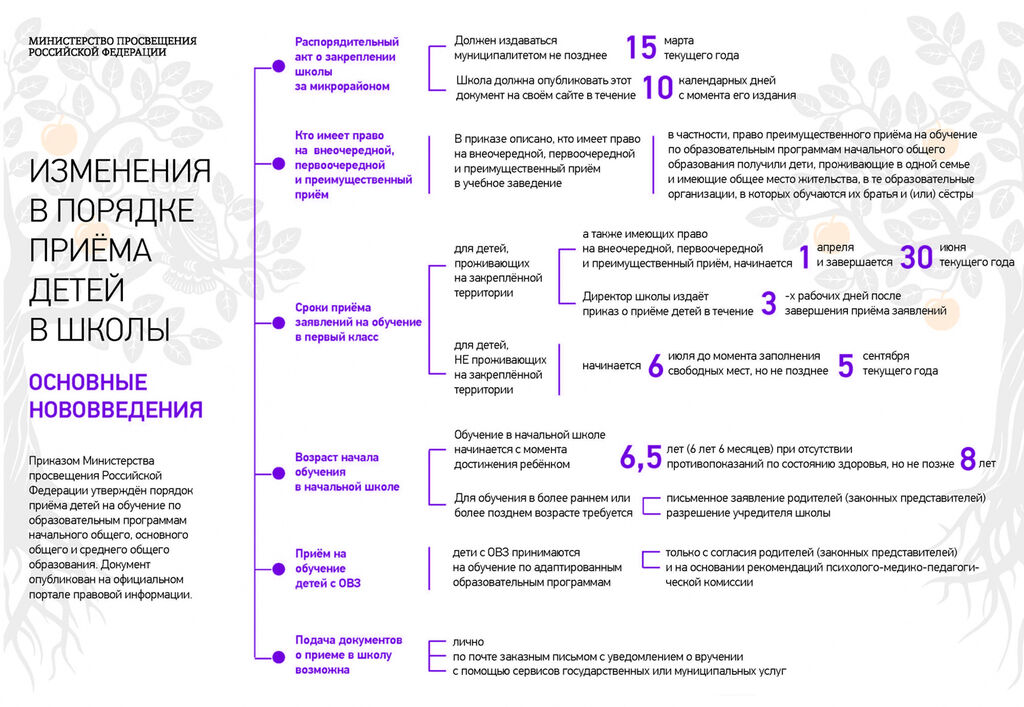 МИНИСТЕРСТВО ПРОСВЕЩЕНИЯ РОССИЙСКОЙ ФЕДЕРАЦИИ

ИЗМЕНЕНИЯ В ПОРЯДКЕ ПРИЁМА ДЕТЕЙ В ШКОЛЫ

ОСНОВНЫЕ НОВОВВЕДЕНИЯ

Приказом Министерства просвещения Российской Федерации утверждён порядок приёма детей на обучение по образовательным программам начального общего, основного общего и среднего общего образования. Документ опубликован на официальном портале правовой информации.

Распорядительный акт о закреплении школы за микрорайоном

Должен издаваться муниципалитетом не позднее 15 марта текущего года

Школа должна опубликовать этот документ на своём сайте в течение 10 календарных дней с момента его издания

Кто имеет право на внеочередной, первоочередной и преимущественный приём

В приказе описано, кто имеет право на внеочередной, первоочередной и преимущественный приём в учебное заведение

в частности, право преимущественного приёма на обучение по образовательным программам начального общего образования получили дети, проживающие в одной семье и имеющие общее место жительства, в те образовательные организации, в которых обучаются их братья и (или) сёстры

Сроки приёма заявлений на обучение в первый класс

для детей, проживающих на закреплённой территории

а также имеющих право на внеочередной, первоочередной и преимущественный приём, начинается 1 апреля и завершается 30 июня текущего года

Директор школы издаёт приказ о приёме детей в течение 3 -х рабочих дней после завершения приёма заявлений

для детей, НЕ проживающих на закреплённой территории

начинается 6 июля до момента заполнения свободных мест, но не позднее 5 сентября текущего года

Возраст начала обучения в начальной школе

Обучение в начальной школе начинается с момента достижения ребёнком 6,5 лет (6 лет 6 месяцев) при отсутствии противопоказаний по состоянию здоровья, но не позже 8 лет

Для обучения в более раннем или более позднем возрасте требуется

письменное заявление родителей (законных представителей)
разрешение учредителя школы

Приём на обучение детей с ОВЗ

дети с ОВЗ принимаются на обучение по адаптированным образовательным программам

только с согласия родителей (законных представителей) и на основании рекомендаций психолого-медико-педагогической комиссии

Подача документов о приеме в школу возможна

лично
по почте заказным письмом с уведомлением о вручении
с помощью сервисов государственных или муниципальных услуг